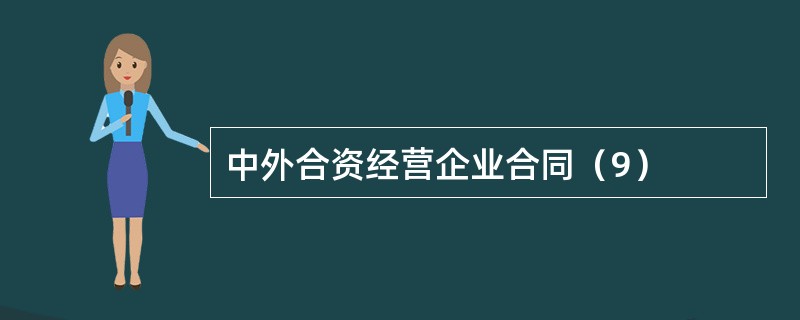 中外合资经营企业合同（9）